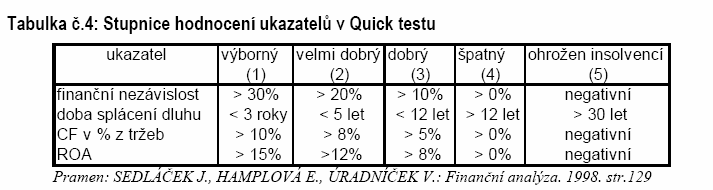 Tabulka č.4: Stupnice hodnocení ukazatelů v Quick testu

| ukazatel | výborný (1) | velmi dobrý (2) | dobrý (3) | špatný (4) | ohrožen insolvencí (5) |
|---|---|---|---|---|---|
| finanční nezávislost | > 30% | > 20% | > 10% | > 0% | negativní |
| doba splácení dluhu | < 3 roky | < 5 let | < 12 let | > 12 let | > 30 let |
| CF v % z tržeb | > 10% | > 8% | > 5% | > 0% | negativní |
| ROA | > 15% | >12% | > 8% | > 0% | negativní |

Pramen: SEDLÁČEK J., HAMPLOVÁ E., ÚRADNÍČEK V.: Finanční analýza. 1998. str.129